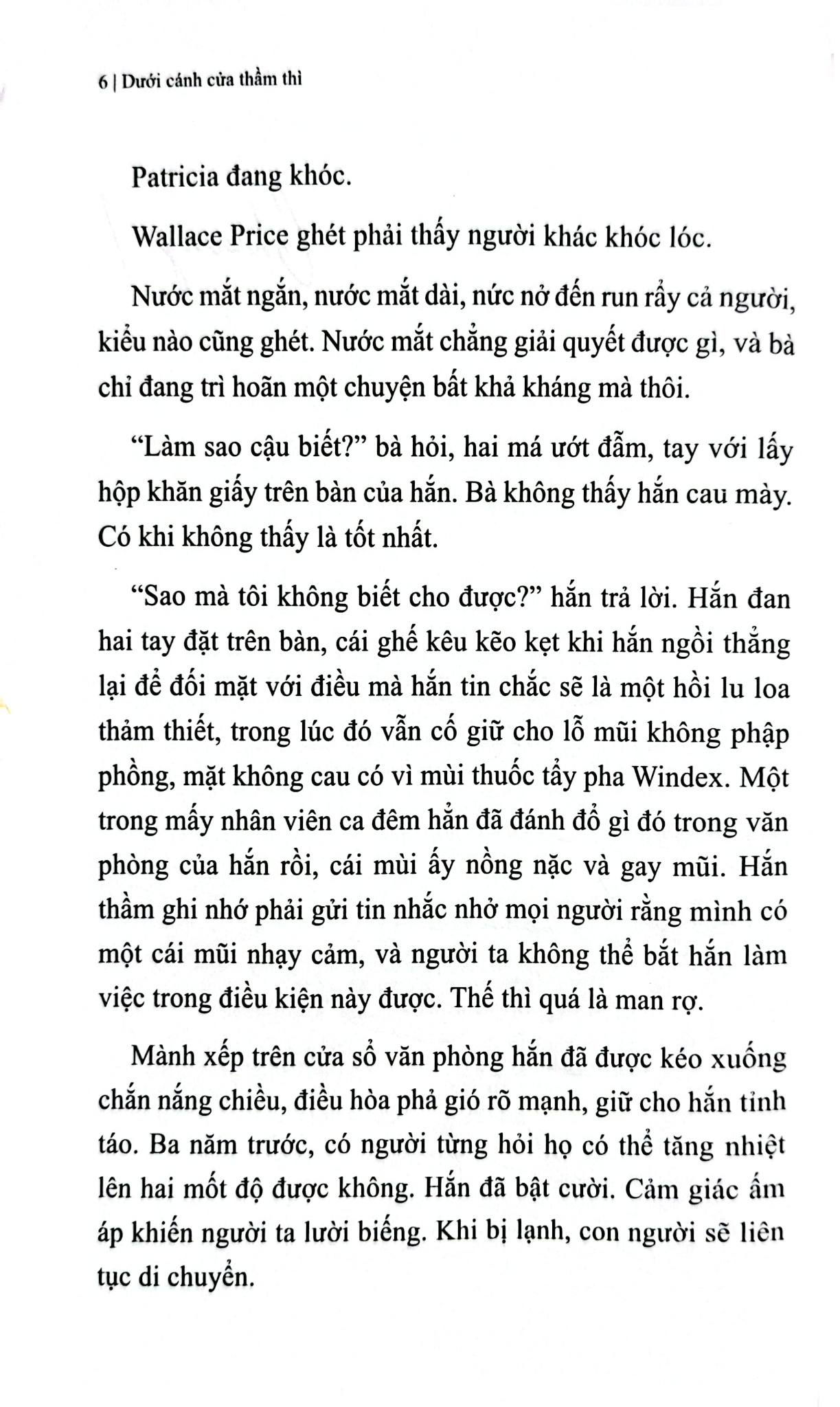 6 | Dưới cánh cửa thầm thì

Patricia đang khóc.

Wallace Price ghét phải thấy người khác khóc lóc.

Nước mắt ngắn, nước mắt dài, nức nở đến run rẩy cả người, kiểu nào cũng ghét. Nước mắt chẳng giải quyết được gì, và bà chỉ đang trì hoãn một chuyện bất khả kháng mà thôi.

“Làm sao cậu biết?” bà hỏi, hai má ướt đẫm, tay với lấy hộp khăn giấy trên bàn của hắn. Bà không thấy hắn cau mày. Có khi không thấy là tốt nhất.

“Sao mà tôi không biết cho được?” hắn trả lời. Hắn đan hai tay đặt trên bàn, cái ghế kêu kẽo kẹt khi hắn ngồi thẳng lại để đối mặt với điều mà hắn tin chắc sẽ là một hồi lu loa thảm thiết, trong lúc đó vẫn cố giữ cho lỗ mũi không phập phồng, mặt không cau có vì mùi thuốc tẩy pha Windex. Một trong mấy nhân viên ca đêm hẳn đã đánh đổ gì đó trong văn phòng của hắn rồi, cái mùi ấy nồng nặc và gay mũi. Hắn thầm ghi nhớ phải gửi tin nhắc nhở mọi người rằng mình có một cái mũi nhạy cảm, và người ta không thể bắt hắn làm việc trong điều kiện này được. Thế thì quá là man rợ.

Mành xếp trên cửa sổ văn phòng hắn đã được kéo xuống chắn nắng chiều, điều hòa phả gió rõ mạnh, giữ cho hắn tỉnh táo. Ba năm trước, có người từng hỏi họ có thể tăng nhiệt lên hai mốt độ được không. Hắn đã bật cười. Cảm giác ấm áp khiến người ta lười biếng. Khi bị lạnh, con người sẽ liên tục di chuyển.